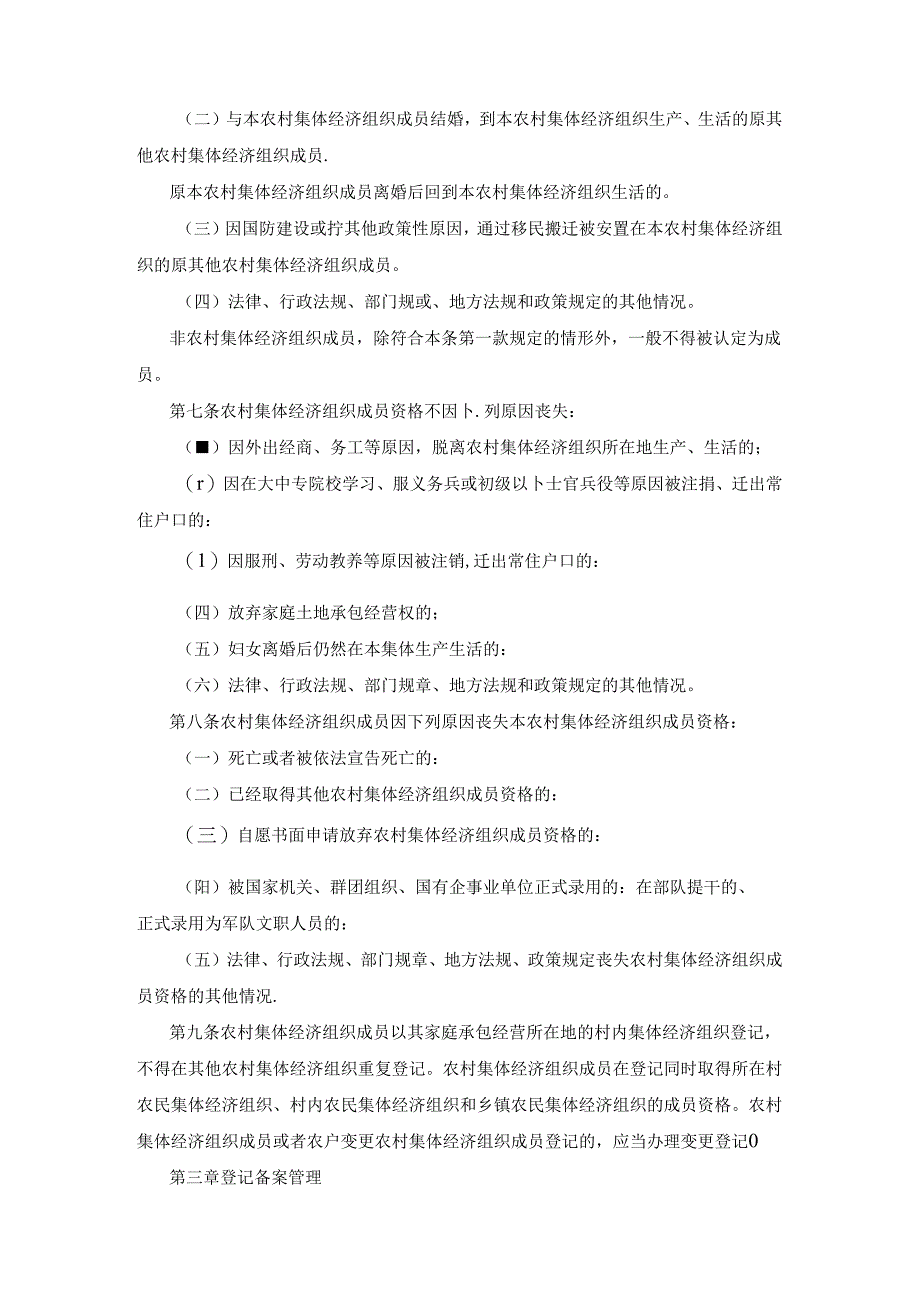 （二）与本农村集体经济组织成员结婚，到本农村集体经济组织生产、生活的原其他农村集体经济组织成员.

原本农村集体经济组织成员离婚后回到本农村集体经济组织生活的。

（三）因国防建设或拧其他政策性原因，通过移民搬迁被安置在本农村集体经济组织的原其他农村集体经济组织成员。

（四）法律、行政法规、部门规或、地方法规和政策规定的其他情况。

非农村集体经济组织成员，除符合本条第一款规定的情形外，一般不得被认定为成员。

第七条农村集体经济组织成员资格不因卜.列原因丧失：

（■）因外出经商、务工等原因，脱离农村集体经济组织所在地生产、生活的；

（r）因在大中专院校学习、服义务兵或初级以卜士官兵役等原因被注捐、迁出常住户口的：

（1）因服刑、劳动教养等原因被注销,迁出常住户口的：

（四）放弃家庭土地承包经营权的；

（五）妇女离婚后仍然在本集体生产生活的：

（六）法律、行政法规、部门规章、地方法规和政策规定的其他情况。

第八条农村集体经济组织成员因下列原因丧失本农村集体经济组织成员资格：

（一）死亡或者被依法宣告死亡的：

（二）已经取得其他农村集体经济组织成员资格的：

（三）自愿书面申请放弃农村集体经济组织成员资格的：

（阳）被国家机关、群团组织、国有企事业单位正式录用的：在部队提干的、正式录用为军队文职人员的：

（五）法律、行政法规、部门规章、地方法规、政策规定丧失农村集体经济组织成员资格的其他情况.

第九条农村集体经济组织成员以其家庭承包经营所在地的村内集体经济组织登记，不得在其他农村集体经济组织重复登记。农村集体经济组织成员在登记同时取得所在村农民集体经济组织、村内农民集体经济组织和乡镇农民集体经济组织的成员资格。农村集体经济组织成员或者农户变更农村集体经济组织成员登记的，应当办理变更登记0

第三章登记备案管理